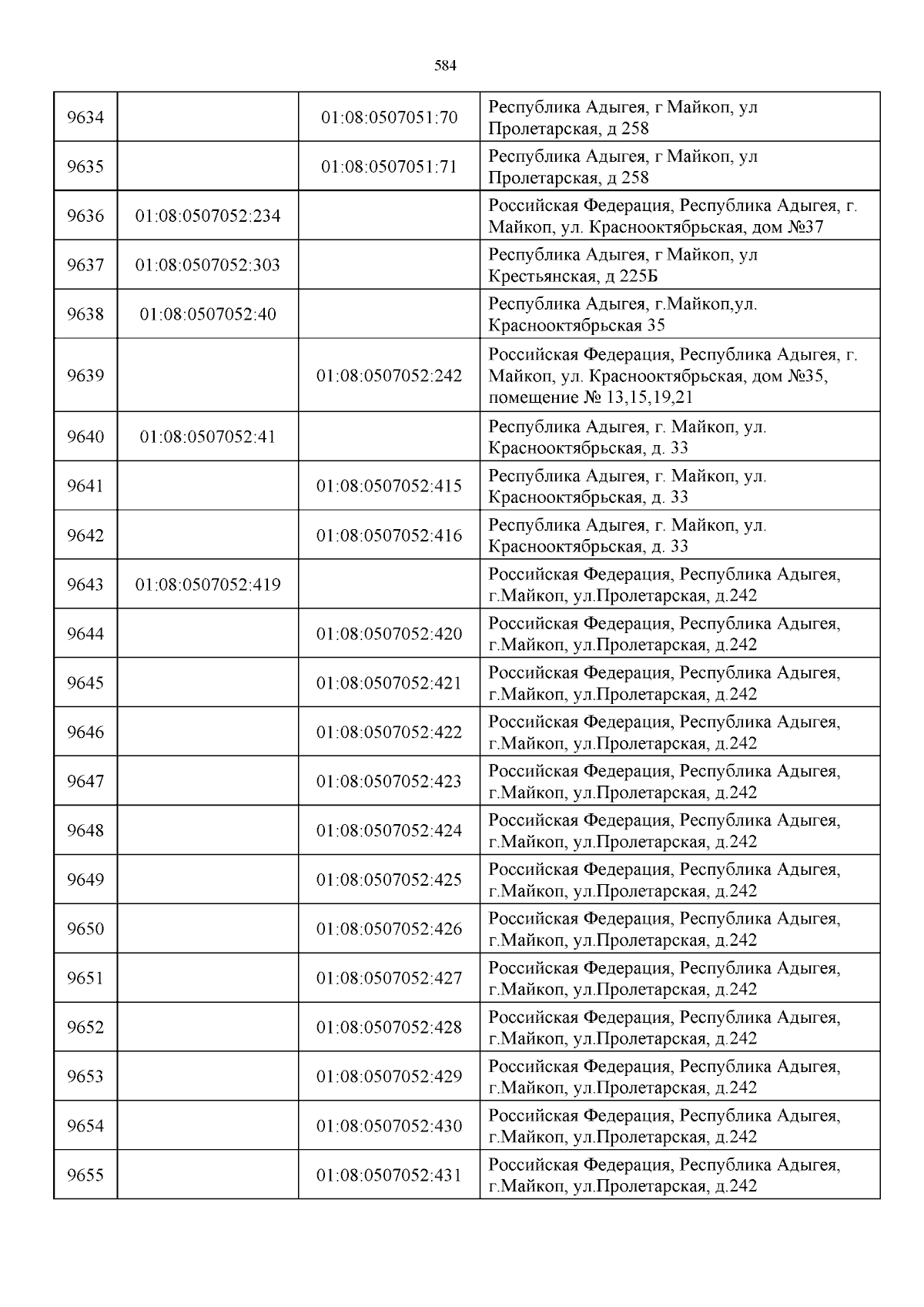 584

| | | | |
|---|---|---|---|
| 9634 | | 01:08:0507051:70 | Республика Адыгея, г Майкоп, ул Пролетарская, д 258 |
| 9635 | | 01:08:0507051:71 | Республика Адыгея, г Майкоп, ул Пролетарская, д 258 |
| 9636 | 01:08:0507052:234 | | Российская Федерация, Республика Адыгея, г. Майкоп, ул. Краснооктябрьская, дом №37 |
| 9637 | 01:08:0507052:303 | | Республика Адыгея, г Майкоп, ул Крестьянская, д 225Б |
| 9638 | 01:08:0507052:40 | | Республика Адыгея, г.Майкоп,ул. Краснооктябрьская 35 |
| 9639 | | 01:08:0507052:242 | Российская Федерация, Республика Адыгея, г. Майкоп, ул. Краснооктябрьская, дом №35, помещение № 13,15,19,21 |
| 9640 | 01:08:0507052:41 | | Республика Адыгея, г. Майкоп, ул. Краснооктябрьская, д. 33 |
| 9641 | | 01:08:0507052:415 | Республика Адыгея, г. Майкоп, ул. Краснооктябрьская, д. 33 |
| 9642 | | 01:08:0507052:416 | Республика Адыгея, г. Майкоп, ул. Краснооктябрьская, д. 33 |
| 9643 | 01:08:0507052:419 | | Российская Федерация, Республика Адыгея, г.Майкоп, ул.Пролетарская, д.242 |
| 9644 | | 01:08:0507052:420 | Российская Федерация, Республика Адыгея, г.Майкоп, ул.Пролетарская, д.242 |
| 9645 | | 01:08:0507052:421 | Российская Федерация, Республика Адыгея, г.Майкоп, ул.Пролетарская, д.242 |
| 9646 | | 01:08:0507052:422 | Российская Федерация, Республика Адыгея, г.Майкоп, ул.Пролетарская, д.242 |
| 9647 | | 01:08:0507052:423 | Российская Федерация, Республика Адыгея, г.Майкоп, ул.Пролетарская, д.242 |
| 9648 | | 01:08:0507052:424 | Российская Федерация, Республика Адыгея, г.Майкоп, ул.Пролетарская, д.242 |
| 9649 | | 01:08:0507052:425 | Российская Федерация, Республика Адыгея, г.Майкоп, ул.Пролетарская, д.242 |
| 9650 | | 01:08:0507052:426 | Российская Федерация, Республика Адыгея, г.Майкоп, ул.Пролетарская, д.242 |
| 9651 | | 01:08:0507052:427 | Российская Федерация, Республика Адыгея, г.Майкоп, ул.Пролетарская, д.242 |
| 9652 | | 01:08:0507052:428 | Российская Федерация, Республика Адыгея, г.Майкоп, ул.Пролетарская, д.242 |
| 9653 | | 01:08:0507052:429 | Российская Федерация, Республика Адыгея, г.Майкоп, ул.Пролетарская, д.242 |
| 9654 | | 01:08:0507052:430 | Российская Федерация, Республика Адыгея, г.Майкоп, ул.Пролетарская, д.242 |
| 9655 | | 01:08:0507052:431 | Российская Федерация, Республика Адыгея, г.Майкоп, ул.Пролетарская, д.242 |